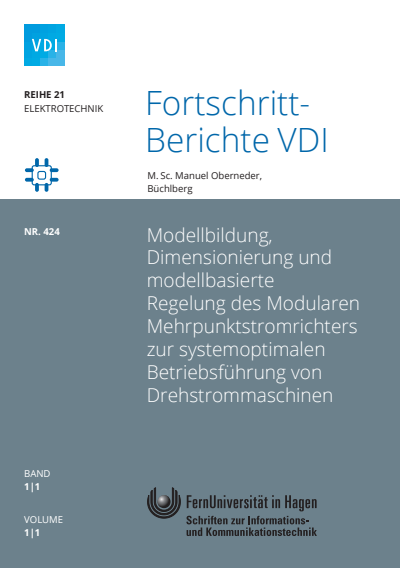 VDI

REIHE 21
ELEKTROTECHNIK

Fortschritt-Berichte VDI

M. Sc. Manuel Oberneder, Büchlberg

NR. 424

Modellbildung, Dimensionierung und modellbasierte Regelung des Modularen Mehrpunktstromrichters zur systemoptimalen Betriebsführung von Drehstrommaschinen

BAND
1|1

VOLUME
1|1

FernUniversität in Hagen
Schriften zur Informations- und Kommunikationstechnik